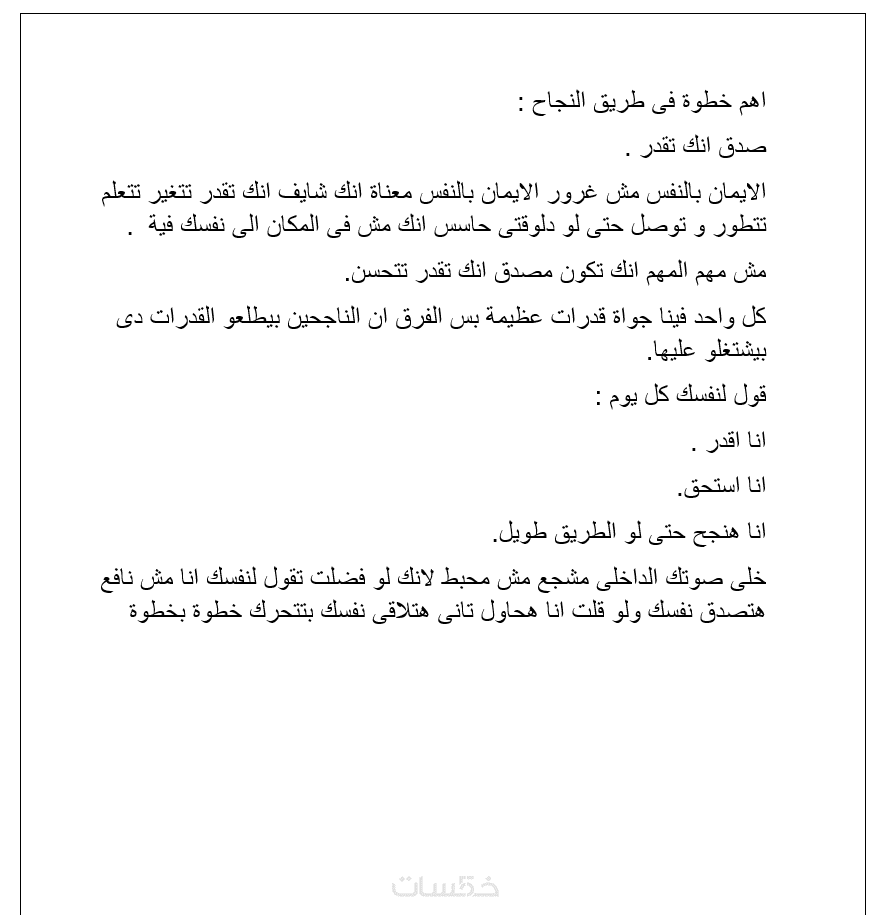 اهم خطوة فى طريق النجاح :

صدق انك تقدر .

الايمان بالنفس مش غرور الايمان بالنفس معناة انك شايف انك تقدر تتغير تتعلم تتطور و توصل حتى لو دلوقتى حاسس انك مش فى المكان الى نفسك فية .

مش مهم المهم انك تكون مصدق انك تقدر تتحسن.

كل واحد فينا جواة قدرات عظيمة بس الفرق ان الناجحين بيطلعو القدرات دى بيشتغلو عليها.

قول لنفسك كل يوم :

انا اقدر .

انا استحق.

انا هنجح حتى لو الطريق طويل.

خلى صوتك الداخلى مشجع مش محبط لانك لو فضلت تقول لنفسك انا مش نافع هتصدق نفسك ولو قلت انا هحاول تانى هتلاقى نفسك بتتحرك خطوة بخطوة

خمسات